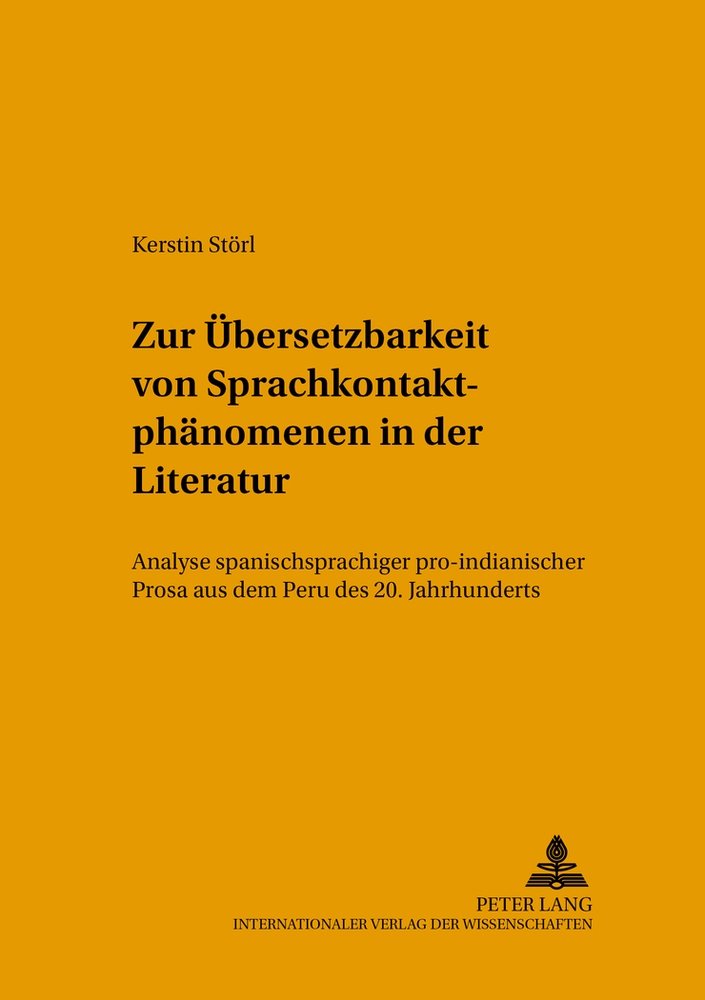 Kerstin Störl

Zur Übersetzbarkeit von Sprachkontaktphänomenen in der Literatur

Analyse spanischsprachiger pro-indianischer Prosa aus dem Peru des 20. Jahrhunderts

PETER LANG
INTERNATIONALER VERLAG DER WISSENSCHAFTEN